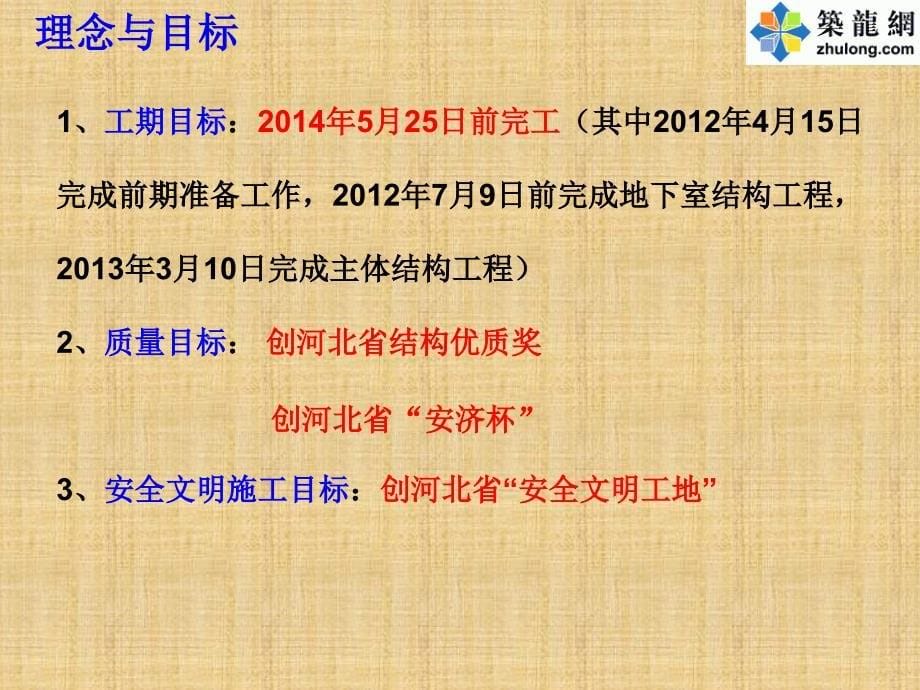 理念与目标

築龍網
zhulong.com

1、工期目标：2014年5月25日前完工（其中2012年4月15日完成前期准备工作，2012年7月9日前完成地下室结构工程，2013年3月10日完成主体结构工程）

2、质量目标： 创河北省结构优质奖

创河北省“安济杯”

3、安全文明施工目标：创河北省“安全文明工地”